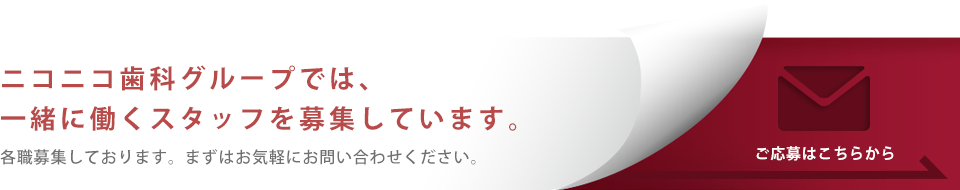 ニコニコ歯科グループでは、
一緒に働くスタッフを募集しています。

各職募集しております。まずはお気軽にお問い合わせください。

ご応募はこちらから